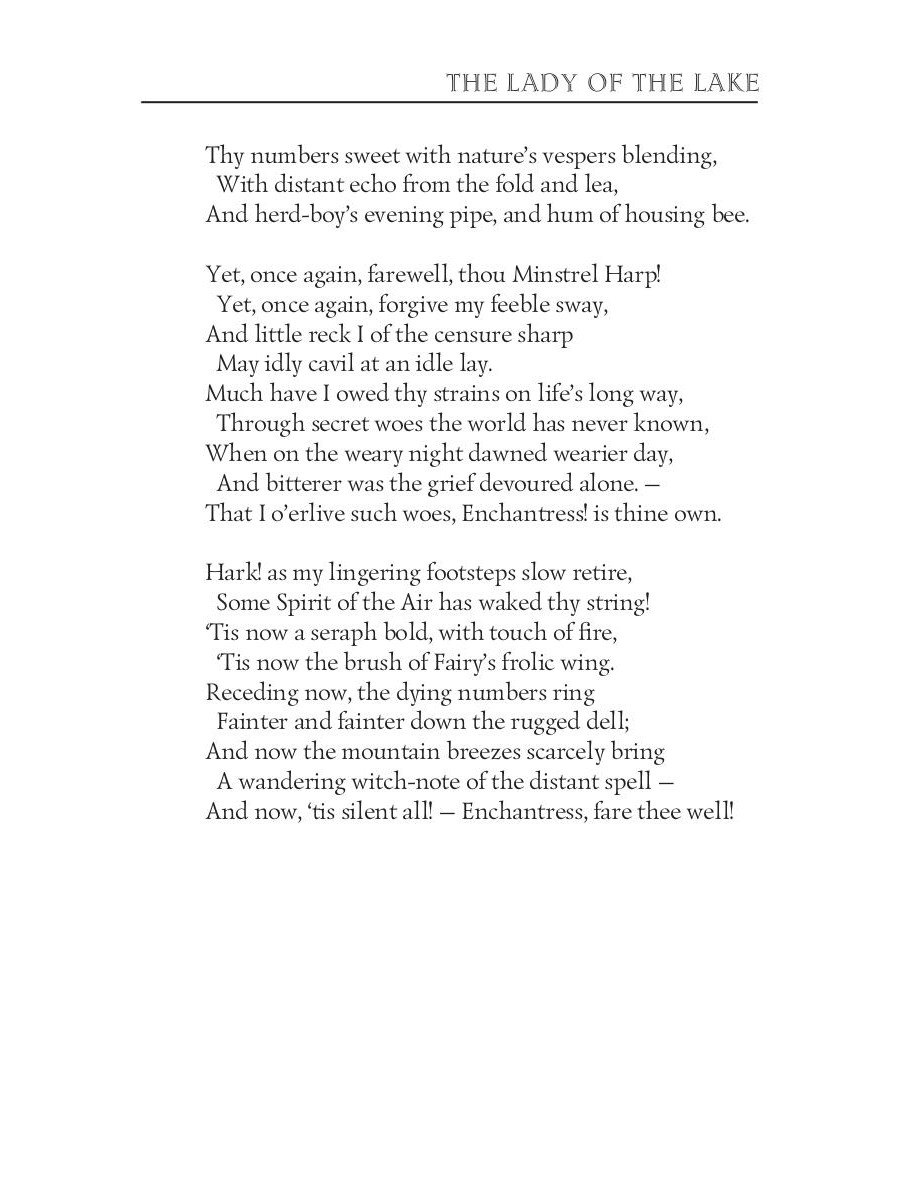 THE LADY OF THE LAKE

Thy numbers sweet with nature's vespers blending,
With distant echo from the fold and lea,
And herd-boy's evening pipe, and hum of housing bee.

Yet, once again, farewell, thou Minstrel Harp!
Yet, once again, forgive my feeble sway,
And little reck I of the censure sharp
May idly cavil at an idle lay.
Much have I owed thy strains on life's long way,
Through secret woes the world has never known,
When on the weary night dawned wearier day,
And bitterer was the grief devoured alone. —
That I o'erlive such woes, Enchantress! is thine own.

Hark! as my lingering footsteps slow retire,
Some Spirit of the Air has waked thy string!
'Tis now a seraph bold, with touch of fire,
'Tis now the brush of Fairy's frolic wing.
Receding now, the dying numbers ring
Fainter and fainter down the rugged dell;
And now the mountain breezes scarcely bring
A wandering witch-note of the distant spell —
And now, 'tis silent all! — Enchantress, fare thee well!